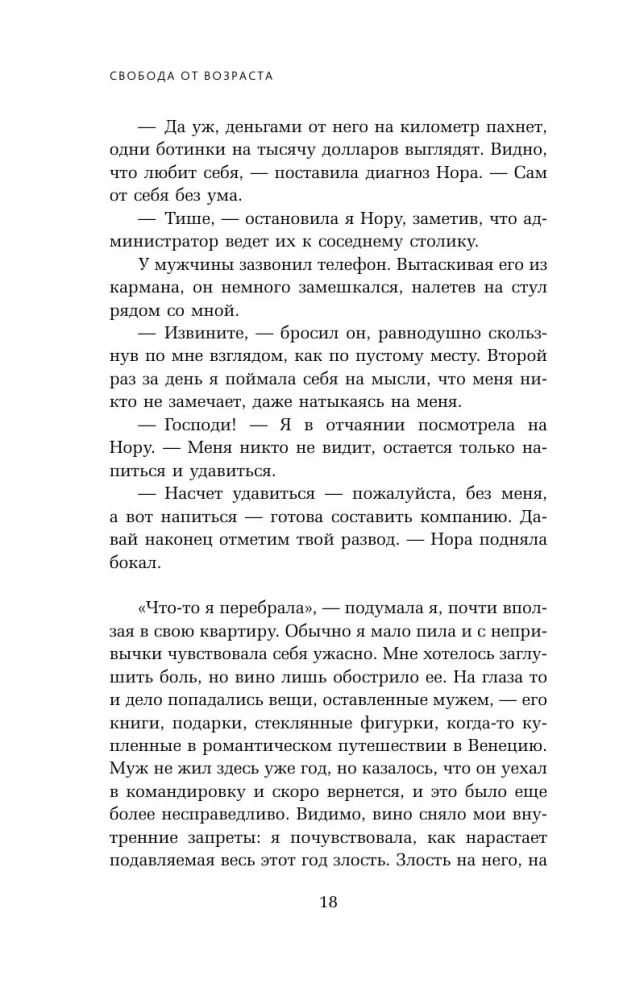 СВОБОДА ОТ ВОЗРАСТА

— Да уж, деньгами от него на километр пахнет, одни ботинки на тысячу долларов выглядят. Видно, что любит себя, — поставила диагноз Нора. — Сам от себя без ума.

— Тише, — остановила я Нору, заметив, что администратор ведет их к соседнему столику.

У мужчины зазвонил телефон. Вытаскивая его из кармана, он немного замешкался, налетев на стул рядом со мной.

— Извините, — бросил он, равнодушно скользнув по мне взглядом, как по пустому месту. Второй раз за день я поймала себя на мысли, что меня никто не замечает, даже натыкаясь на меня.

— Господи! — Я в отчаянии посмотрела на Нору. — Меня никто не видит, остается только напиться и удавиться.

— Насчет удавиться — пожалуйста, без меня, а вот напиться — готова составить компанию. Давай наконец отметим твой развод. — Нора подняла бокал.

«Что-то я перебрала», — подумала я, почти вползая в свою квартиру. Обычно я мало пила и с непривычки чувствовала себя ужасно. Мне хотелось заглушить боль, но вино лишь обострило ее. На глаза то и дело попадались вещи, оставленные мужем, — его книги, подарки, стеклянные фигурки, когда-то купленные в романтическом путешествии в Венецию. Муж не жил здесь уже год, но казалось, что он уехал в командировку и скоро вернется, и это было еще более несправедливо. Видимо, вино сняло мои внутренние запреты: я почувствовала, как нарастает подавляемая весь этот год злость. Злость на него, на

18